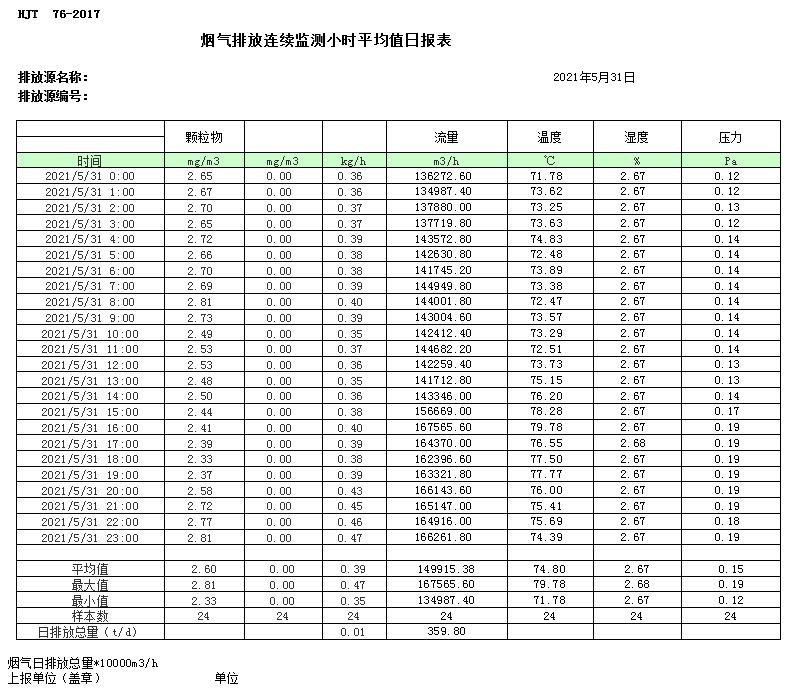 HJT 76-2017

烟气排放连续监测小时平均值日报表

排放源名称：
排放源编号：

2021年5月31日

| | 颗粒物 | | | 流量 | 温度 | 湿度 | 压力 |
|---|---|---|---|---|---|---|---|
| 时间 | mg/m3 | mg/m3 | kg/h | m3/h | ℃ | % | Pa |
| 2021/5/31 0:00 | 2.65 | 0.00 | 0.36 | 136272.60 | 71.78 | 2.67 | 0.12 |
| 2021/5/31 1:00 | 2.67 | 0.00 | 0.36 | 134987.40 | 73.62 | 2.67 | 0.12 |
| 2021/5/31 2:00 | 2.70 | 0.00 | 0.37 | 137880.00 | 73.25 | 2.67 | 0.13 |
| 2021/5/31 3:00 | 2.65 | 0.00 | 0.37 | 137719.80 | 73.63 | 2.67 | 0.12 |
| 2021/5/31 4:00 | 2.72 | 0.00 | 0.39 | 143572.80 | 74.83 | 2.67 | 0.14 |
| 2021/5/31 5:00 | 2.66 | 0.00 | 0.38 | 142630.80 | 72.48 | 2.67 | 0.14 |
| 2021/5/31 6:00 | 2.70 | 0.00 | 0.38 | 141745.20 | 73.89 | 2.67 | 0.14 |
| 2021/5/31 7:00 | 2.69 | 0.00 | 0.39 | 144949.80 | 73.38 | 2.67 | 0.14 |
| 2021/5/31 8:00 | 2.81 | 0.00 | 0.40 | 144001.80 | 72.47 | 2.67 | 0.14 |
| 2021/5/31 9:00 | 2.73 | 0.00 | 0.39 | 143004.60 | 73.57 | 2.67 | 0.14 |
| 2021/5/31 10:00 | 2.49 | 0.00 | 0.35 | 142412.40 | 73.29 | 2.67 | 0.14 |
| 2021/5/31 11:00 | 2.53 | 0.00 | 0.37 | 144682.20 | 72.51 | 2.67 | 0.14 |
| 2021/5/31 12:00 | 2.53 | 0.00 | 0.36 | 142259.40 | 73.73 | 2.67 | 0.13 |
| 2021/5/31 13:00 | 2.48 | 0.00 | 0.35 | 141712.80 | 75.15 | 2.67 | 0.13 |
| 2021/5/31 14:00 | 2.50 | 0.00 | 0.36 | 143346.00 | 76.20 | 2.67 | 0.14 |
| 2021/5/31 15:00 | 2.44 | 0.00 | 0.38 | 156669.00 | 78.28 | 2.67 | 0.17 |
| 2021/5/31 16:00 | 2.41 | 0.00 | 0.40 | 167565.60 | 79.78 | 2.67 | 0.19 |
| 2021/5/31 17:00 | 2.39 | 0.00 | 0.39 | 164370.00 | 76.55 | 2.68 | 0.19 |
| 2021/5/31 18:00 | 2.33 | 0.00 | 0.38 | 162396.60 | 77.50 | 2.67 | 0.19 |
| 2021/5/31 19:00 | 2.37 | 0.00 | 0.39 | 163321.80 | 77.77 | 2.67 | 0.19 |
| 2021/5/31 20:00 | 2.58 | 0.00 | 0.43 | 166143.60 | 76.00 | 2.67 | 0.19 |
| 2021/5/31 21:00 | 2.72 | 0.00 | 0.45 | 165147.00 | 75.41 | 2.67 | 0.19 |
| 2021/5/31 22:00 | 2.77 | 0.00 | 0.46 | 164916.00 | 75.69 | 2.67 | 0.18 |
| 2021/5/31 23:00 | 2.81 | 0.00 | 0.47 | 166261.80 | 74.39 | 2.67 | 0.19 |
| | | | | | | | |
| 平均值 | 2.60 | 0.00 | 0.39 | 149915.38 | 74.80 | 2.67 | 0.15 |
| 最大值 | 2.81 | 0.00 | 0.47 | 167565.60 | 79.78 | 2.68 | 0.19 |
| 最小值 | 2.33 | 0.00 | 0.35 | 134987.40 | 71.78 | 2.67 | 0.12 |
| 样本数 | 24 | 24 | 24 | 24 | 24 | 24 | 24 |
| 日排放总量（t/d） | | | 0.01 | 359.80 | | | |

烟气日排放总量*10000m3/h
上报单位（盖章） 单位